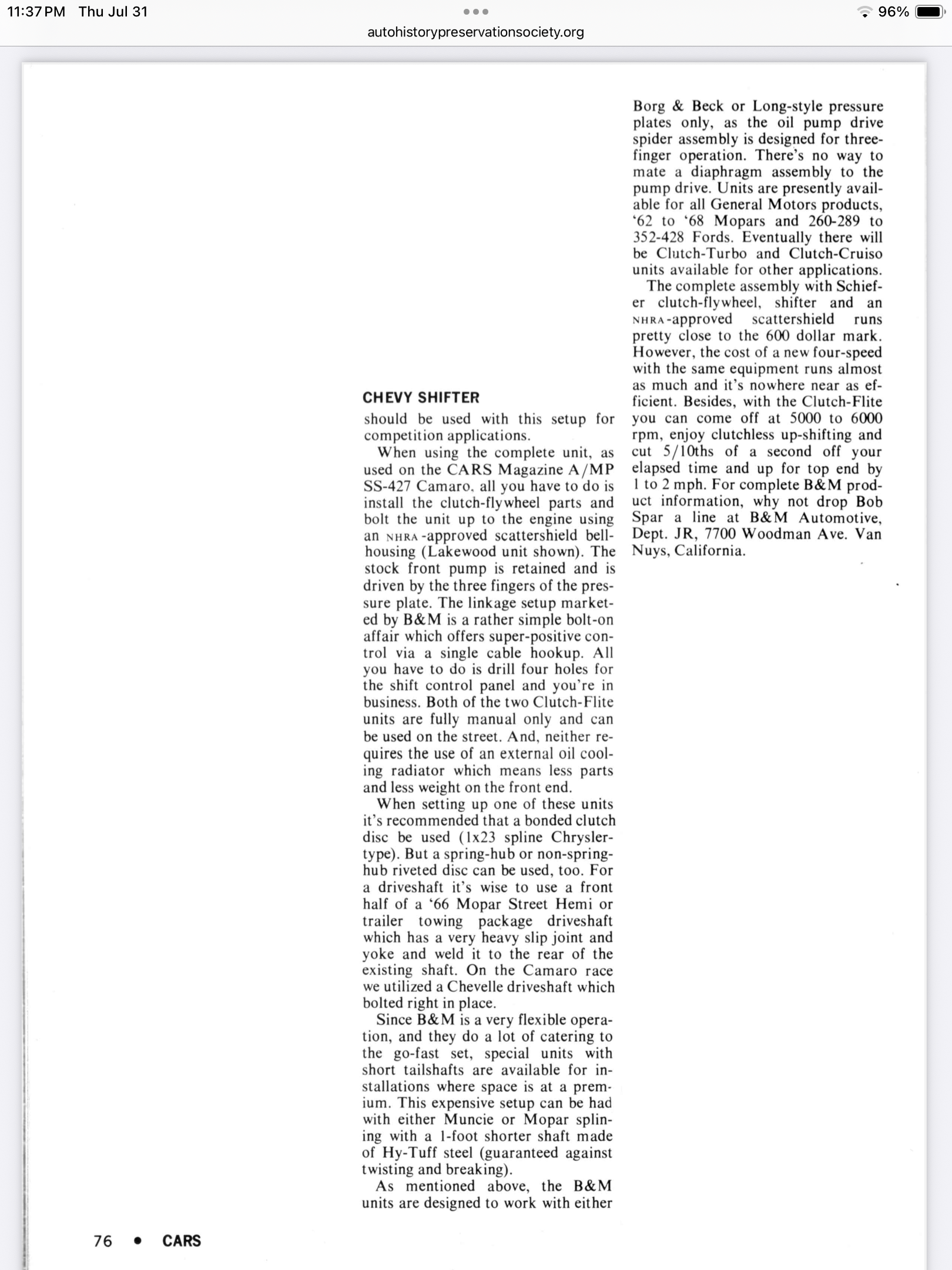 11:37 PM Thu Jul 31

96%

autohistorypreservationsociety.org

CHEVY SHIFTER

should be used with this setup for competition applications.

When using the complete unit, as used on the CARS Magazine A/MP SS-427 Camaro, all you have to do is install the clutch-flywheel parts and bolt the unit up to the engine using an NHRA-approved scattershield bellhousing (Lakewood unit shown). The stock front pump is retained and is driven by the three fingers of the pressure plate. The linkage setup marketed by B&M is a rather simple bolt-on affair which offers super-positive control via a single cable hookup. All you have to do is drill four holes for the shift control panel and you're in business. Both of the two Clutch-Flite units are fully manual only and can be used on the street. And, neither requires the use of an external oil cooling radiator which means less parts and less weight on the front end.

When setting up one of these units it's recommended that a bonded clutch disc be used (1x23 spline Chrysler-type). But a spring-hub or non-spring-hub riveted disc can be used, too. For a driveshaft it's wise to use a front half of a '66 Mopar Street Hemi or trailer towing package driveshaft which has a very heavy slip joint and yoke and weld it to the rear of the existing shaft. On the Camaro race we utilized a Chevelle driveshaft which bolted right in place.

Since B&M is a very flexible operation, and they do a lot of catering to the go-fast set, special units with short tailshafts are available for installations where space is at a premium. This expensive setup can be had with either Muncie or Mopar splining with a 1-foot shorter shaft made of Hy-Tuff steel (guaranteed against twisting and breaking).

As mentioned above, the B&M units are designed to work with either Borg & Beck or Long-style pressure plates only, as the oil pump drive spider assembly is designed for three-finger operation. There's no way to mate a diaphragm assembly to the pump drive. Units are presently available for all General Motors products, '62 to '68 Mopars and 260-289 to 352-428 Fords. Eventually there will be Clutch-Turbo and Clutch-Cruiso units available for other applications.

The complete assembly with Schiefer clutch-flywheel, shifter and an NHRA-approved scattershield runs pretty close to the 600 dollar mark. However, the cost of a new four-speed with the same equipment runs almost as much and it's nowhere near as efficient. Besides, with the Clutch-Flite you can come off at 5000 to 6000 rpm, enjoy clutchless up-shifting and cut 5/10ths of a second off your elapsed time and up for top end by 1 to 2 mph. For complete B&M product information, why not drop Bob Spar a line at B&M Automotive, Dept. JR, 7700 Woodman Ave. Van Nuys, California.

76 • CARS